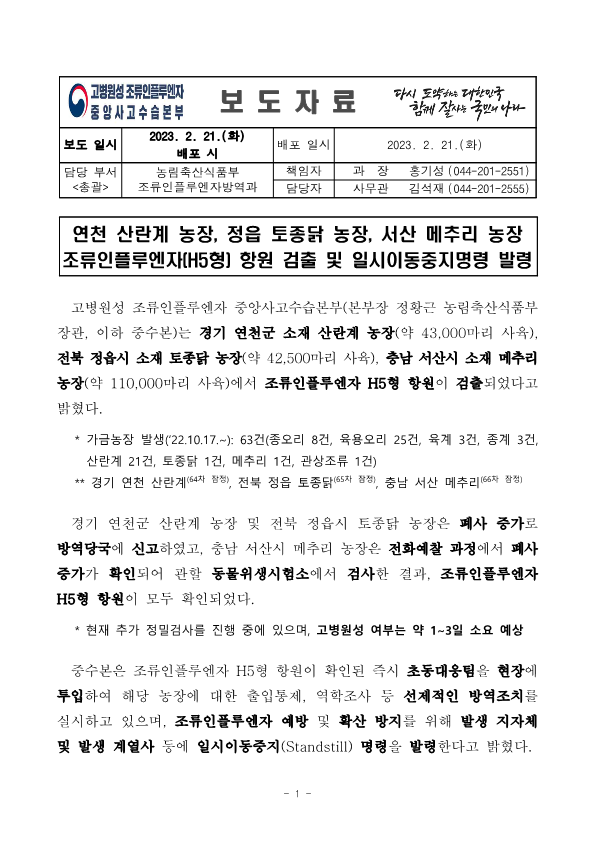 고병원성 조류인플루엔자 중앙사고수습본부

보 도 자 료

다시 도약하는 대한민국 함께 잘사는 국민의 나라

| 보도 일시 | 2023. 2. 21.(화) 배포 시 | 배포 일시 | 2023. 2. 21.(화) |
|---|---|---|---|
| 담당 부서 <총괄> | 농림축산식품부 조류인플루엔자방역과 | 책임자 | 과 장 홍기성 (044-201-2551) |
| | | 담당자 | 사무관 김석재 (044-201-2555) |

연천 산란계 농장, 정읍 토종닭 농장, 서산 메추리 농장 조류인플루엔자(H5형) 항원 검출 및 일시이동중지명령 발령

고병원성 조류인플루엔자 중앙사고수습본부(본부장 정황근 농림축산식품부 장관, 이하 중수본)는 경기 연천군 소재 산란계 농장(약 43,000마리 사육), 전북 정읍시 소재 토종닭 농장(약 42,500마리 사육), 충남 서산시 소재 메추리 농장(약 110,000마리 사육)에서 조류인플루엔자 H5형 항원이 검출되었다고 밝혔다.

* 가금농장 발생('22.10.17.~): 63건(종오리 8건, 육용오리 25건, 육계 3건, 종계 3건, 산란계 21건, 토종닭 1건, 메추리 1건, 관상조류 1건)
** 경기 연천 산란계(64차 잠정), 전북 정읍 토종닭(65차 잠정), 충남 서산 메추리(66차 잠정)

경기 연천군 산란계 농장 및 전북 정읍시 토종닭 농장은 폐사 증가로 방역당국에 신고하였고, 충남 서산시 메추리 농장은 전화예찰 과정에서 폐사 증가가 확인되어 관할 동물위생시험소에서 검사한 결과, 조류인플루엔자 H5형 항원이 모두 확인되었다.

* 현재 추가 정밀검사를 진행 중에 있으며, 고병원성 여부는 약 1~3일 소요 예상

중수본은 조류인플루엔자 H5형 항원이 확인된 즉시 초동대응팀을 현장에 투입하여 해당 농장에 대한 출입통제, 역학조사 등 선제적인 방역조치를 실시하고 있으며, 조류인플루엔자 예방 및 확산 방지를 위해 발생 지자체 및 발생 계열사 등에 일시이동중지(Standstill) 명령을 발령한다고 밝혔다.

- 1 -